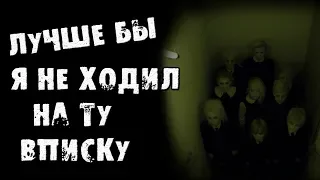 ЛУЧШЕ БЫ
Я НЕ ХОДИЛ
НА ТУ
ВПИСКУ